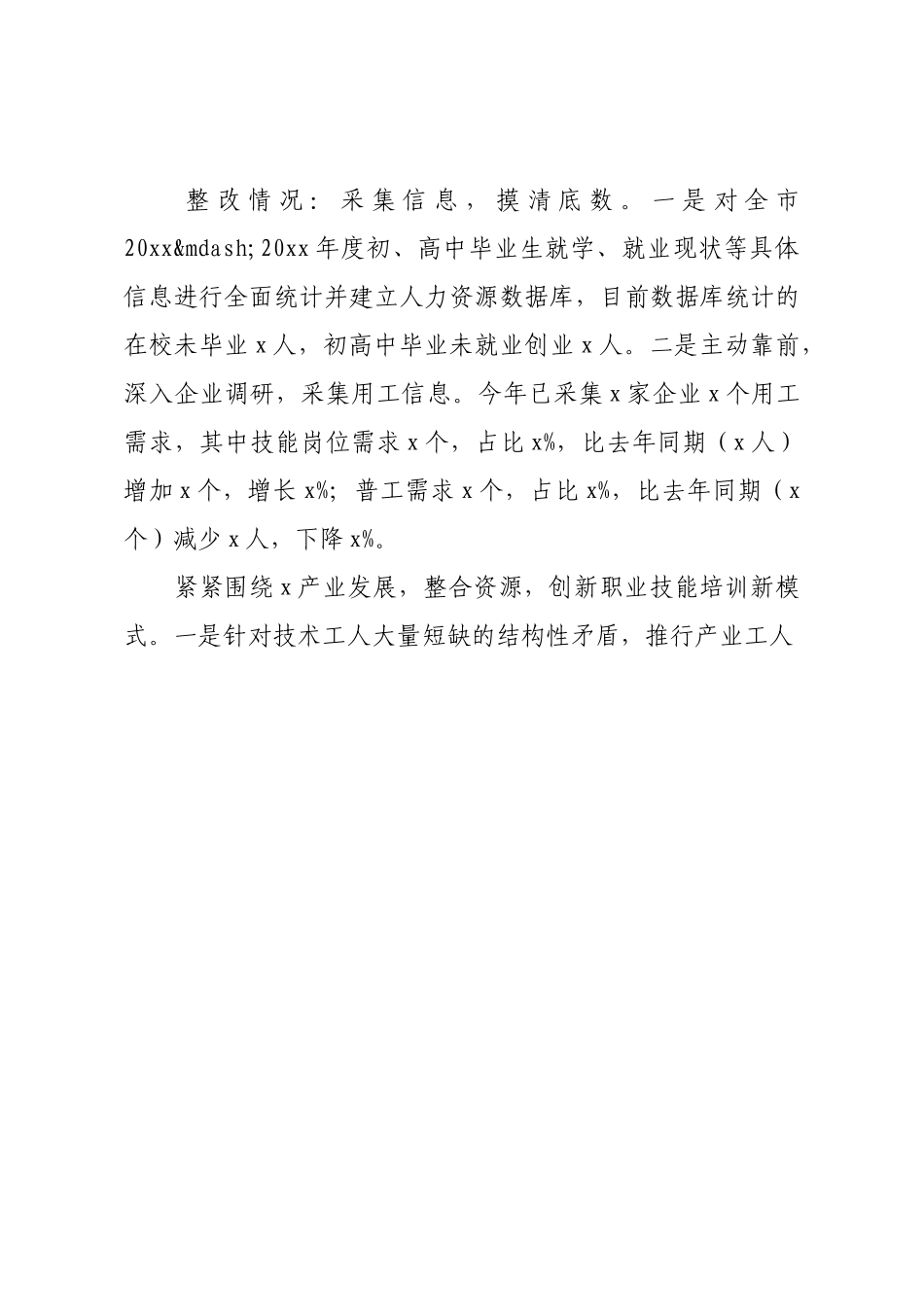 整改情况：采集信息，摸清底数。一是对全市20xx&mdash;20xx年度初、高中毕业生就学、就业现状等具体信息进行全面统计并建立人力资源数据库，目前数据库统计的在校未毕业x人，初高中毕业未就业创业x人。二是主动靠前，深入企业调研，采集用工信息。今年已采集x家企业x个用工需求，其中技能岗位需求x个，占比x%，比去年同期（x人）增加x个，增长x%；普工需求x个，占比x%，比去年同期（x个）减少x人，下降x%。

紧紧围绕x产业发展，整合资源，创新职业技能培训新模式。一是针对技术工人大量短缺的结构性矛盾，推行产业工人